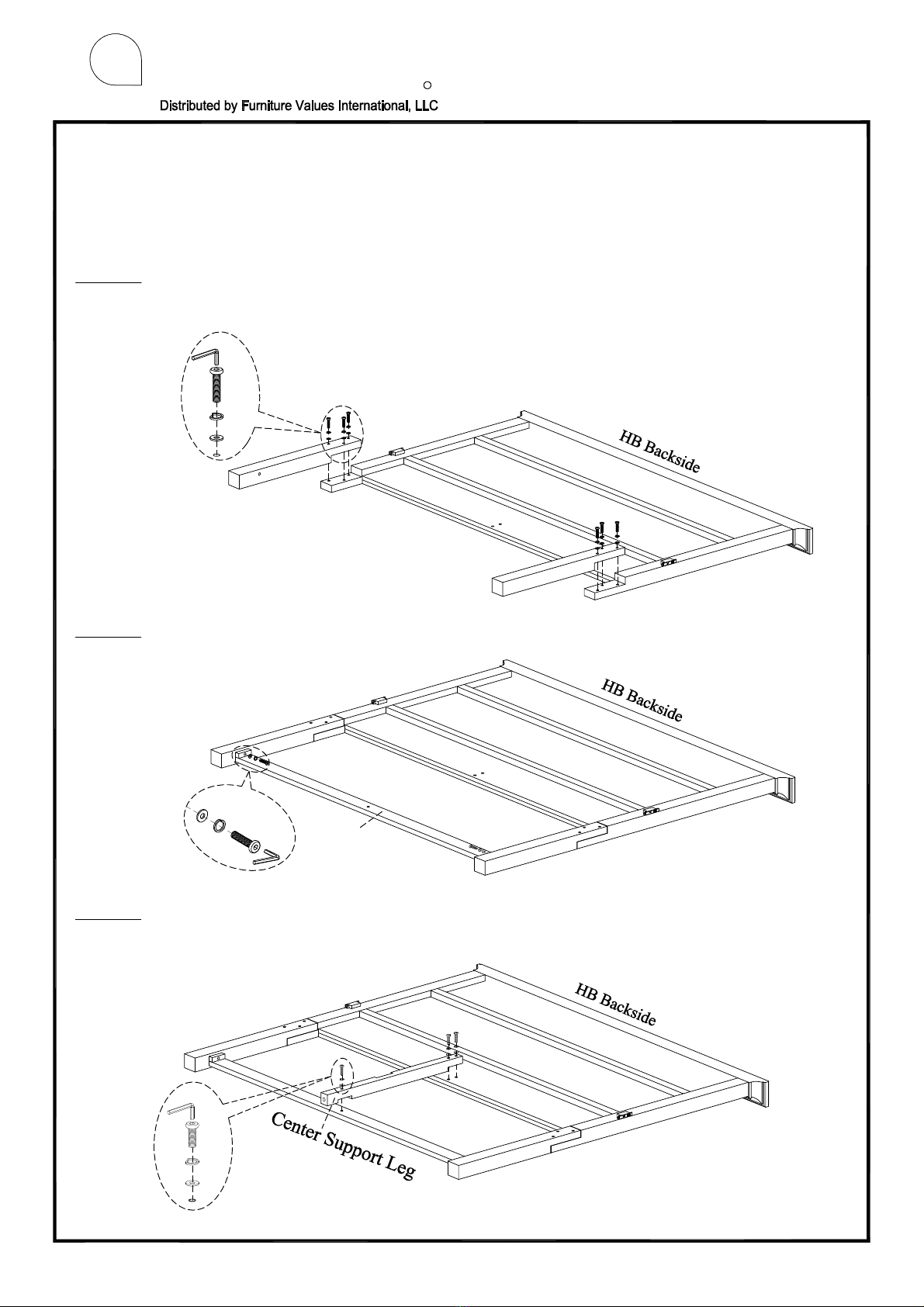 Distributed by Furniture Values International, LLC

HB Backside

HB Backside

HB Backside

Center Support Leg